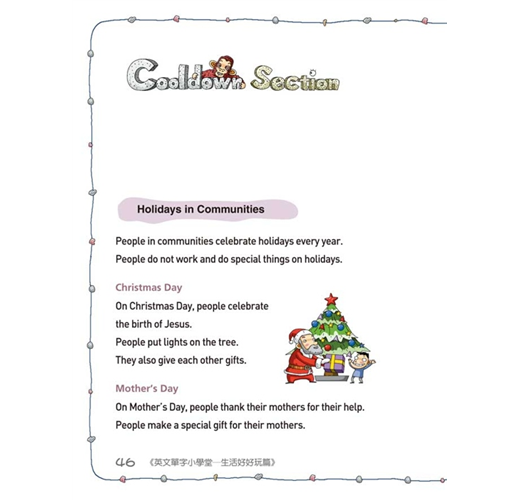 Cooldown Section

Holidays in Communities

People in communities celebrate holidays every year.
People do not work and do special things on holidays.

Christmas Day

On Christmas Day, people celebrate the birth of Jesus.
People put lights on the tree.
They also give each other gifts.

Mother's Day

On Mother's Day, people thank their mothers for their help.
People make a special gift for their mothers.

46 《英文單字小學堂—生活好好玩篇》